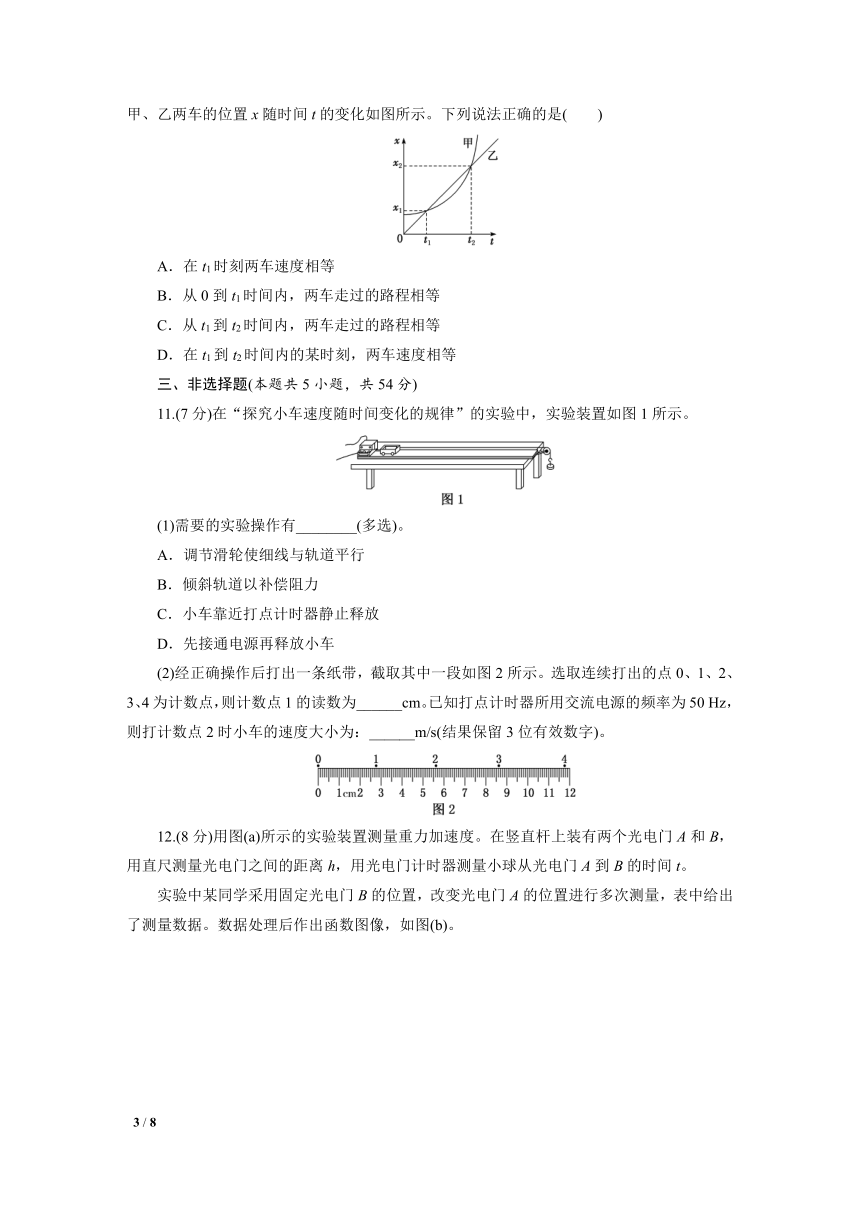 甲、乙两车的位置 $x$ 随时间 $t$ 的变化如图所示。下列说法正确的是(　　)

$x$ 甲 乙 $x_2$ $x_1$ 0 $t_1$ $t_2$ $t$

A．在 $t_1$ 时刻两车速度相等

B．从 0 到 $t_1$ 时间内，两车走过的路程相等

C．从 $t_1$ 到 $t_2$ 时间内，两车走过的路程相等

D．在 $t_1$ 到 $t_2$ 时间内的某时刻，两车速度相等

三、非选择题(本题共 5 小题，共 54 分)

11.(7 分)在“探究小车速度随时间变化的规律”的实验中，实验装置如图 1 所示。

图 1

(1)需要的实验操作有________(多选)。

A．调节滑轮使细线与轨道平行

B．倾斜轨道以补偿阻力

C．小车靠近打点计时器静止释放

D．先接通电源再释放小车

(2)经正确操作后打出一条纸带，截取其中一段如图 2 所示。选取连续打出的点 0、1、2、3、4 为计数点，则计数点 1 的读数为______cm。已知打点计时器所用交流电源的频率为 50 Hz，则打计数点 2 时小车的速度大小为：______m/s(结果保留 3 位有效数字)。

0 1 2 3 4
0 1cm2 3 4 5 6 7 8 9 10 11 12
图 2

12.(8 分)用图(a)所示的实验装置测量重力加速度。在竖直杆上装有两个光电门 $A$ 和 $B$，用直尺测量光电门之间的距离 $h$，用光电门计时器测量小球从光电门 $A$ 到 $B$ 的时间 $t$。

实验中某同学采用固定光电门 $B$ 的位置，改变光电门 $A$ 的位置进行多次测量，表中给出了测量数据。数据处理后作出函数图像，如图(b)。

3 / 8